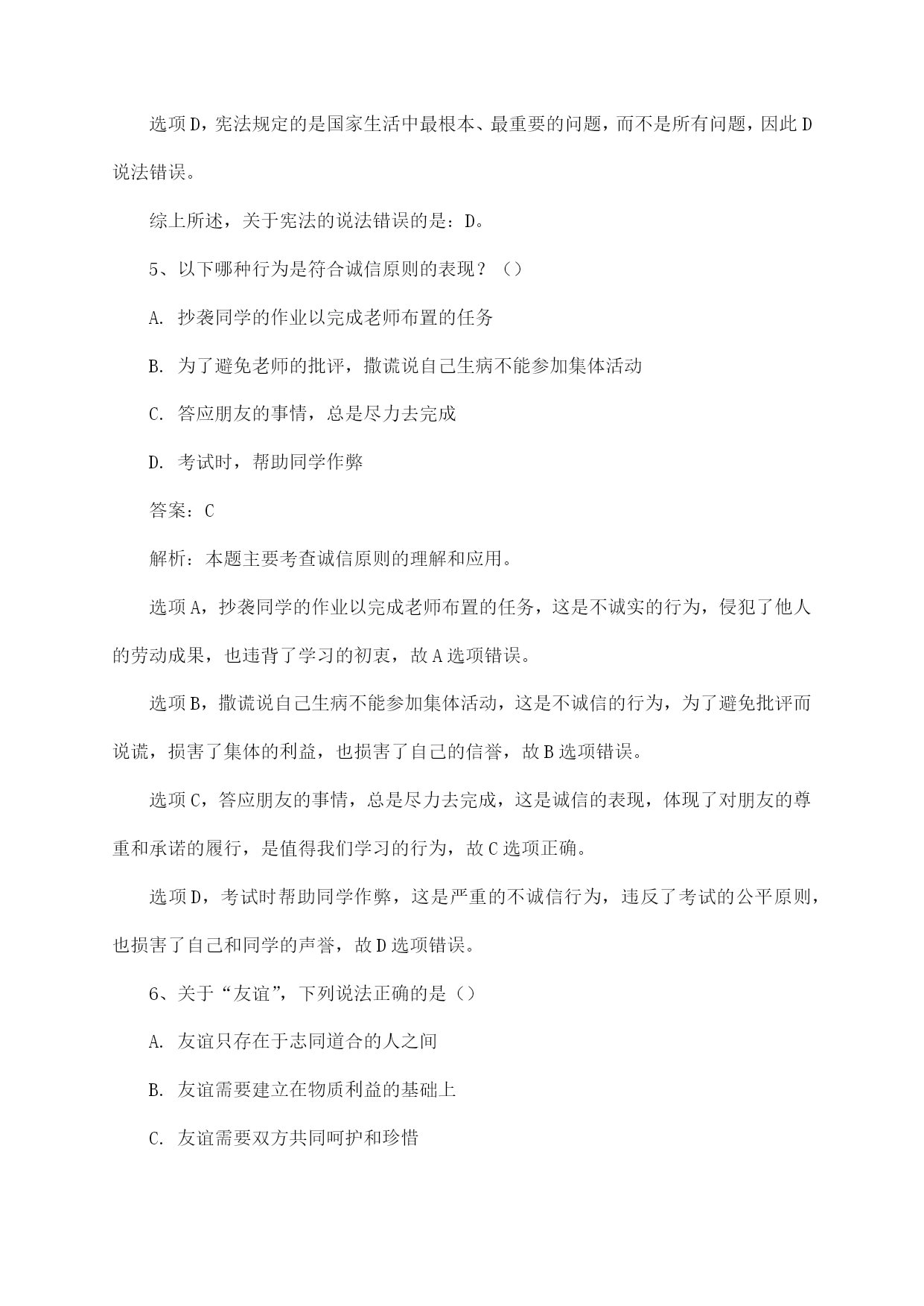 选项D，宪法规定的是国家生活中最根本、最重要的问题，而不是所有问题，因此D说法错误。

综上所述，关于宪法的说法错误的是：D。

5、以下哪种行为是符合诚信原则的表现？（）

A. 抄袭同学的作业以完成老师布置的任务

B. 为了避免老师的批评，撒谎说自己生病不能参加集体活动

C. 答应朋友的事情，总是尽力去完成

D. 考试时，帮助同学作弊

答案：C

解析：本题主要考查诚信原则的理解和应用。

选项A，抄袭同学的作业以完成老师布置的任务，这是不诚实的行为，侵犯了他人的劳动成果，也违背了学习的初衷，故A选项错误。

选项B，撒谎说自己生病不能参加集体活动，这是不诚信的行为，为了避免批评而说谎，损害了集体的利益，也损害了自己的信誉，故B选项错误。

选项C，答应朋友的事情，总是尽力去完成，这是诚信的表现，体现了对朋友的尊重和承诺的履行，是值得我们学习的行为，故C选项正确。

选项D，考试时帮助同学作弊，这是严重的不诚信行为，违反了考试的公平原则，也损害了自己和同学的声誉，故D选项错误。

6、关于“友谊”，下列说法正确的是（）

A. 友谊只存在于志同道合的人之间

B. 友谊需要建立在物质利益的基础上

C. 友谊需要双方共同呵护和珍惜